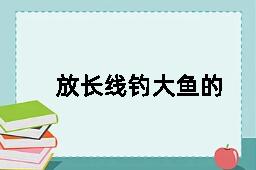 放长线钓大鱼的